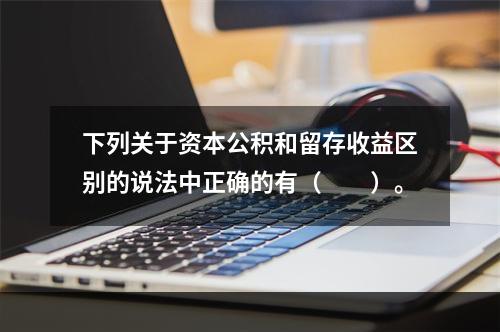 下列关于资本公积和留存收益区别的说法中正确的有（　　）。